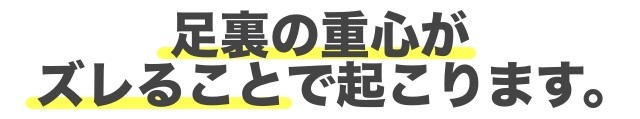 足裏の重心が
ズレることで起こります。